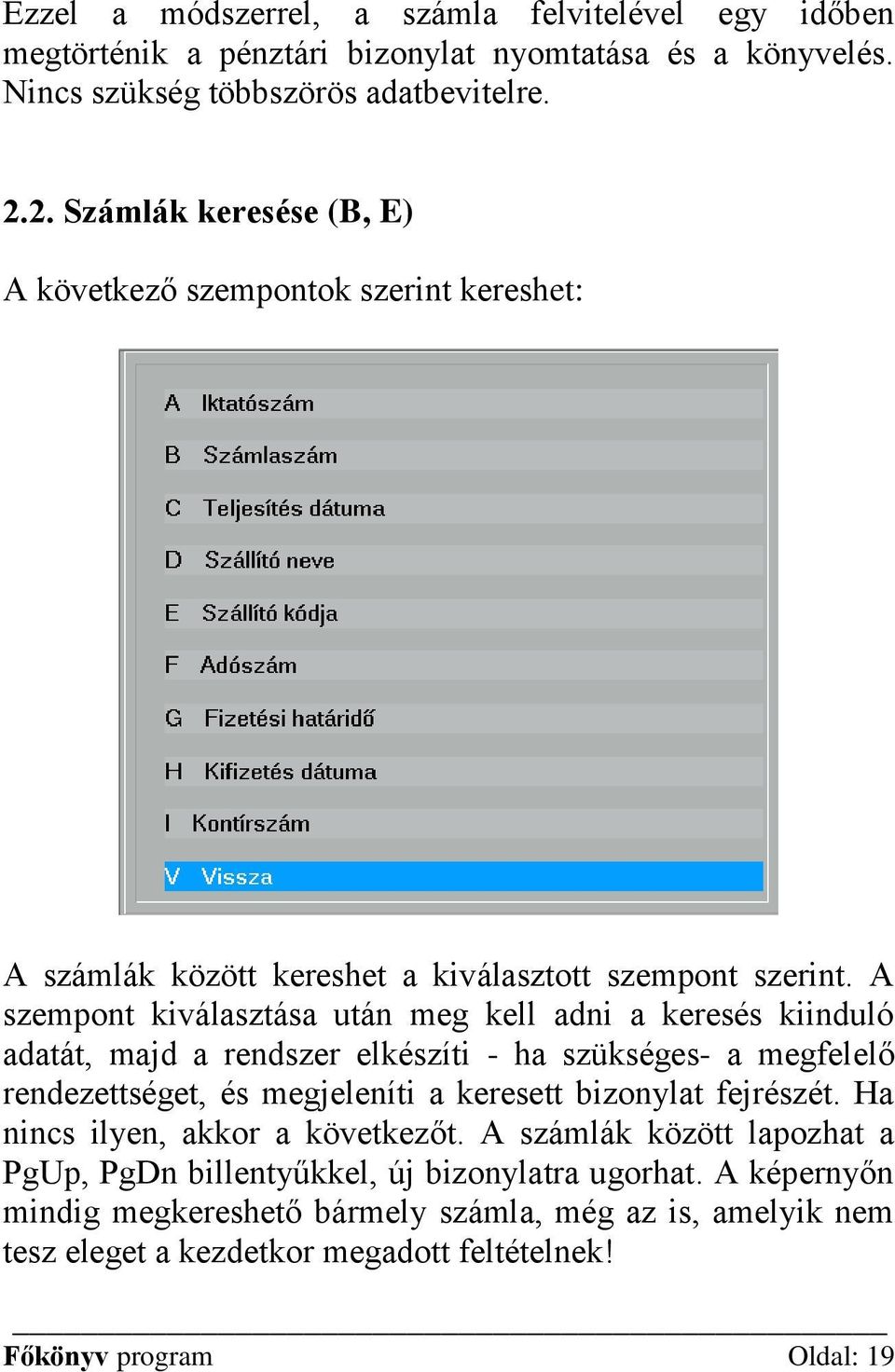 Ezzel a módszerrel, a számla felvitelével egy időben megtörténik a pénztári bizonylat nyomtatása és a könyvelés. Nincs szükség többszörös adatbevitelre.

2.2. Számlák keresése (B, E)

A következő szempontok szerint kereshet:

A Iktatószám
B Számlaszám
C Teljesítés dátuma
D Szállító neve
E Szállító kódja
F Adószám
G Fizetési határidő
H Kifizetés dátuma
I Kontírszám
V Vissza

A számlák között kereshet a kiválasztott szempont szerint. A szempont kiválasztása után meg kell adni a keresés kiinduló adatát, majd a rendszer elkészíti - ha szükséges- a megfelelő rendezettséget, és megjeleníti a keresett bizonylat fejrészét. Ha nincs ilyen, akkor a következőt. A számlák között lapozhat a PgUp, PgDn billentyűkkel, új bizonylatra ugorhat. A képernyőn mindig megkereshető bármely számla, még az is, amelyik nem tesz eleget a kezdetkor megadott feltételnek!

Főkönyv program Oldal: 19